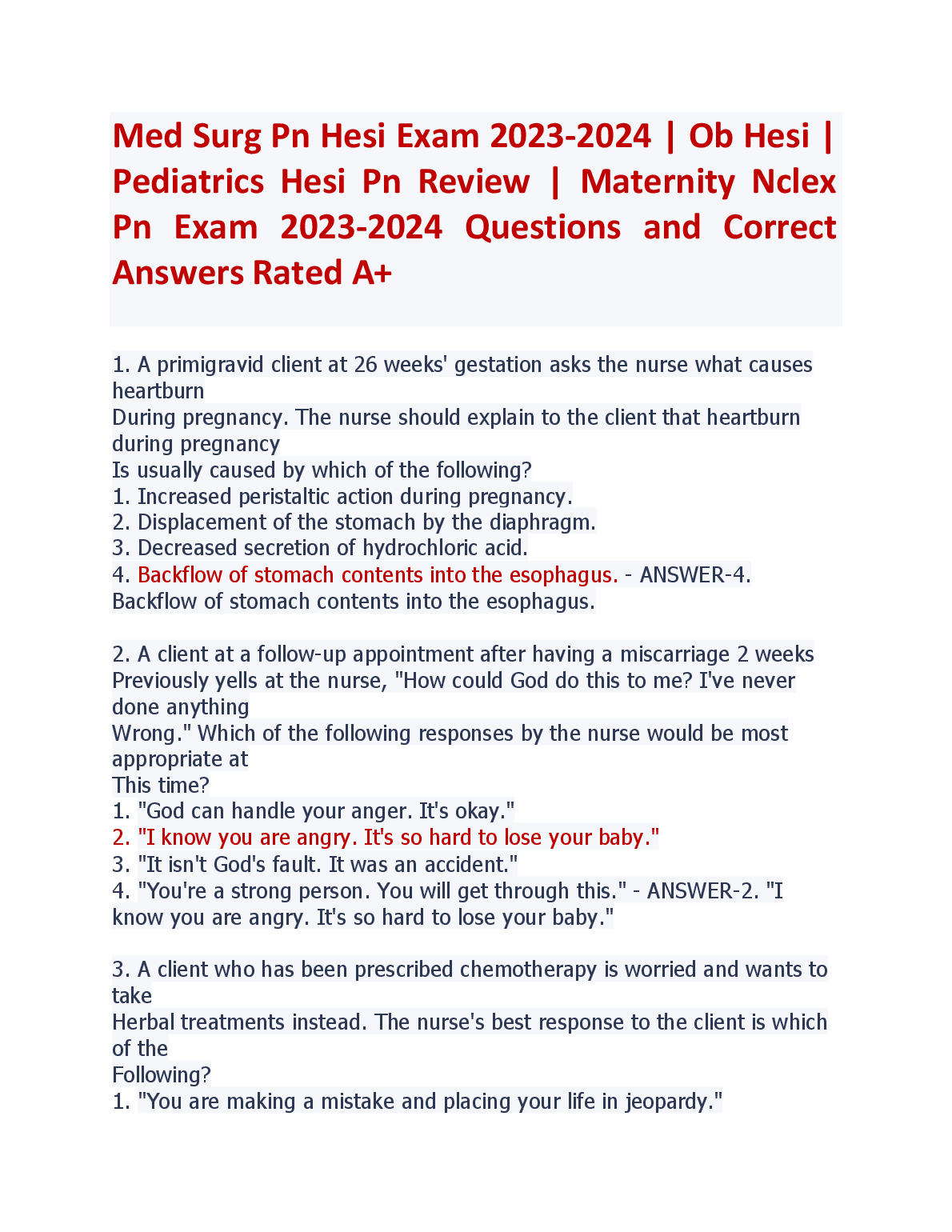 Med Surg Pn Hesi Exam 2023-2024 | Ob Hesi | Pediatrics Hesi Pn Review | Maternity Nclex Pn Exam 2023-2024 Questions and Correct Answers Rated A+

1. A primigravid client at 26 weeks' gestation asks the nurse what causes heartburn
During pregnancy. The nurse should explain to the client that heartburn during pregnancy
Is usually caused by which of the following?
1. Increased peristaltic action during pregnancy.
2. Displacement of the stomach by the diaphragm.
3. Decreased secretion of hydrochloric acid.
4. Backflow of stomach contents into the esophagus. - ANSWER-4. Backflow of stomach contents into the esophagus.

2. A client at a follow-up appointment after having a miscarriage 2 weeks
Previously yells at the nurse, "How could God do this to me? I've never done anything
Wrong." Which of the following responses by the nurse would be most appropriate at
This time?
1. "God can handle your anger. It's okay."
2. "I know you are angry. It's so hard to lose your baby."
3. "It isn't God's fault. It was an accident."
4. "You're a strong person. You will get through this." - ANSWER-2. "I know you are angry. It's so hard to lose your baby."

3. A client who has been prescribed chemotherapy is worried and wants to take
Herbal treatments instead. The nurse's best response to the client is which of the
Following?
1. "You are making a mistake and placing your life in jeopardy."